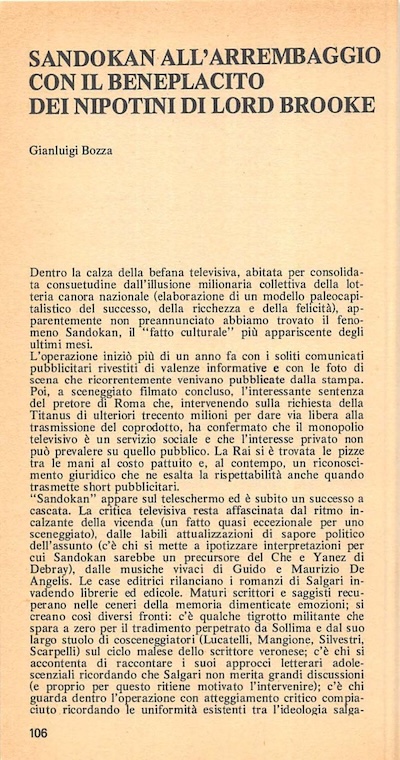 SANDOKAN ALL'ARREMBAGGIO CON IL BENEPLACITO DEI NIPOTINI DI LORD BROOKE

Gianluigi Bozza

Dentro la calza della befana televisiva, abitata per consolidata consuetudine dall'illusione milionaria collettiva della lotteria canora nazionale (elaborazione di un modello paleocapitalistico del successo, della ricchezza e della felicità), apparentemente non preannunciato abbiamo trovato il fenomeno Sandokan, il "fatto culturale" più appariscente degli ultimi mesi.
L'operazione iniziò più di un anno fa con i soliti comunicati pubblicitari rivestiti di valenze informative e con le foto di scena che ricorrentemente venivano pubblicate dalla stampa. Poi, a sceneggiato filmato concluso, l'interessante sentenza del pretore di Roma che, intervenendo sulla richiesta della Titanus di ulteriori trecento milioni per dare via libera alla trasmissione del coprodotto, ha confermato che il monopolio televisivo è un servizio sociale e che l'interesse privato non può prevalere su quello pubblico. La Rai si è trovata le pizze tra le mani al costo pattuito e, al contempo, un riconoscimento giuridico che ne esalta la rispettabilità anche quando trasmette short pubblicitari.
"Sandokan" appare sul teleschermo ed è subito un successo a cascata. La critica televisiva resta affascinata dal ritmo incalzante della vicenda (un fatto quasi eccezionale per uno sceneggiato), dalle labili attualizzazioni di sapore politico dell'assunto (c'è chi si mette a ipotizzare interpretazioni per cui Sandokan sarebbe un precursore del Che e Yanez di Debray), dalle musiche vivaci di Guido e Maurizio De Angelis. Le case editrici rilanciano i romanzi di Salgari invadendo librerie ed edicole. Maturi scrittori e saggisti recuperano nelle ceneri della memoria dimenticate emozioni; si creano così diversi fronti: c'è qualche tigrotto militante che spara a zero per il tradimento perpetrato da Sollima e dal suo largo stuolo di cosceneggiatori (Lucatelli, Mangione, Silvestri, Scarpelli) sul ciclo malese dello scrittore veronese; c'è chi si accontenta di raccontare i suoi approcci letterari adolescenziali ricordando che Salgari non merita grandi discussioni (e proprio per questo ritiene motivato l'intervenire); c'è chi guarda dentro l'operazione con atteggiamento critico compiaciuto ricordando le uniformità esistenti tra l'ideologia salga-

106